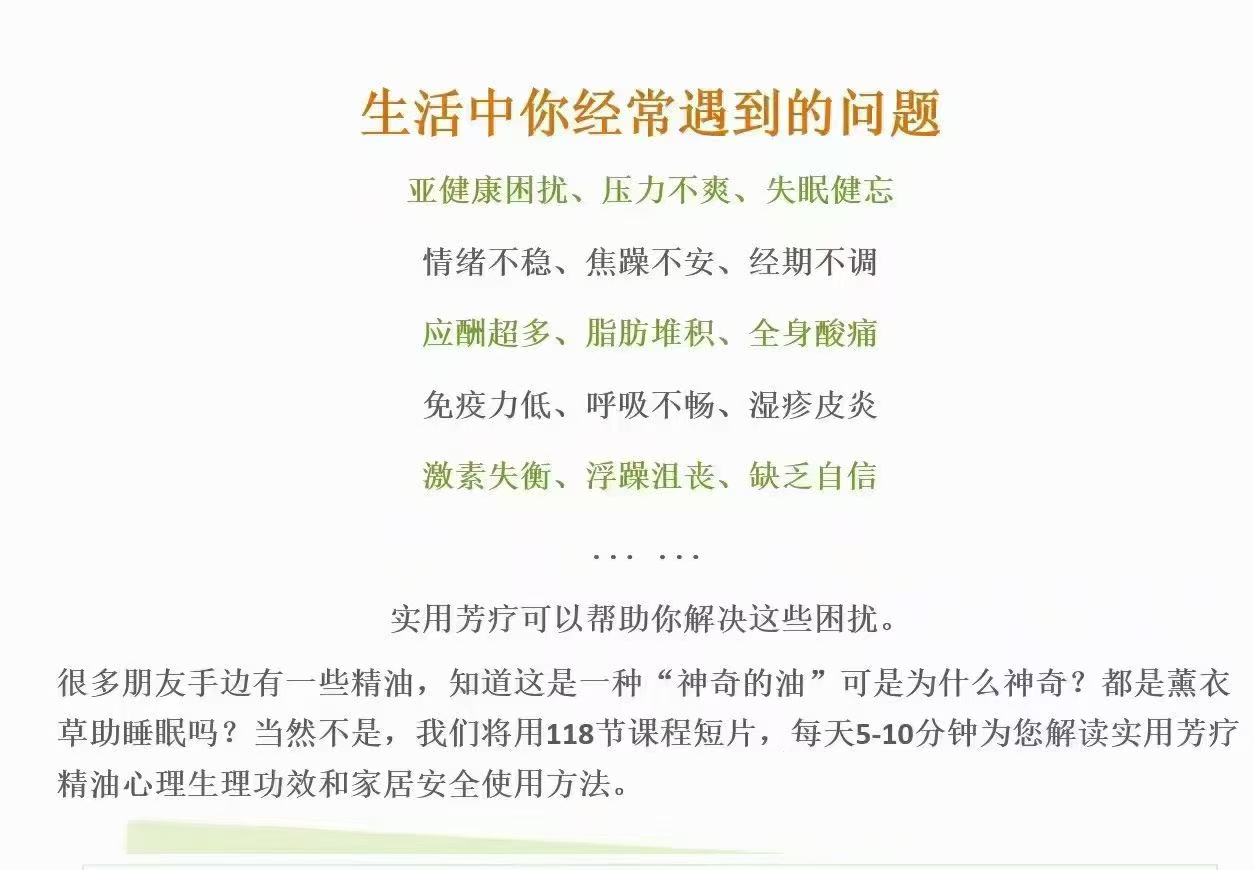 生活中你经常遇到的问题

亚健康困扰、压力不爽、失眠健忘

情绪不稳、焦躁不安、经期不调

应酬超多、脂肪堆积、全身酸痛

免疫力低、呼吸不畅、湿疹皮炎

激素失衡、浮躁沮丧、缺乏自信

... ...

实用芳疗可以帮助你解决这些困扰。

很多朋友手边有一些精油，知道这是一种“神奇的油”可是为什么神奇？都是薰衣草助睡眠吗？当然不是，我们将用118节课程短片，每天5-10分钟为您解读实用芳疗精油心理生理功效和家居安全使用方法。